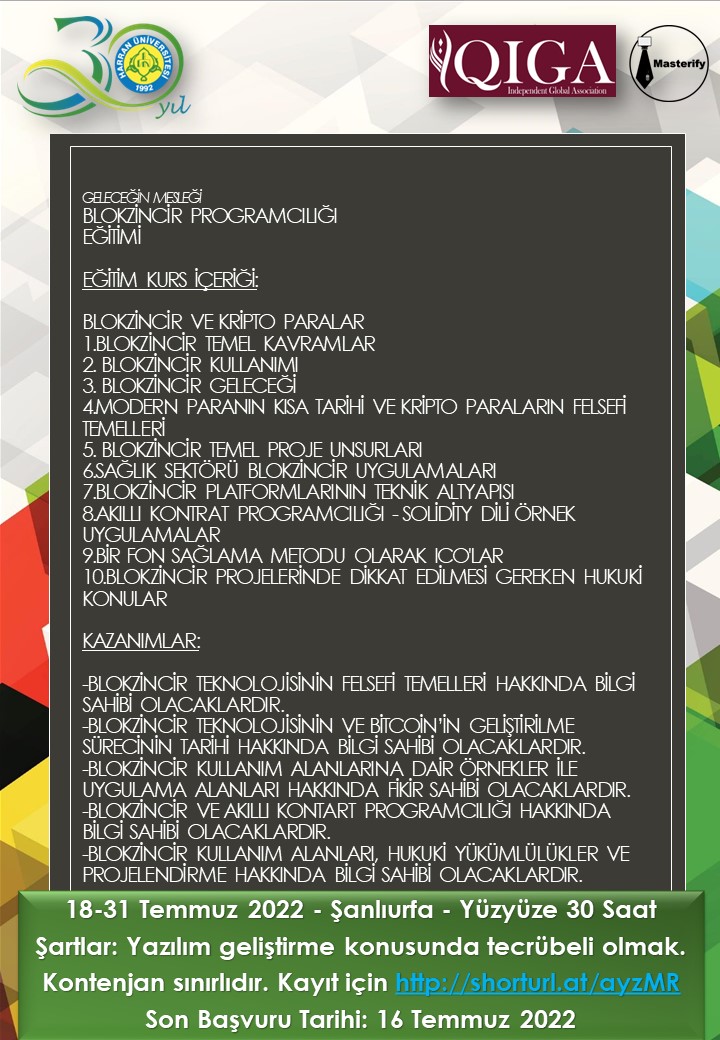 HARRAN ÜNİVERSİTESİ 1992
30 yıl

QIGA
Independent Global Association

Masterify

GELECEĞİN MESLEĞİ
BLOKZİNCİR PROGRAMCILIĞI
EĞİTİMİ

EĞİTİM KURS İÇERİĞİ:

BLOKZİNCİR VE KRİPTO PARALAR
1.BLOKZİNCİR TEMEL KAVRAMLAR
2. BLOKZİNCİR KULLANIMI
3. BLOKZİNCİR GELECEĞİ
4.MODERN PARANIN KISA TARİHİ VE KRİPTO PARALARIN FELSEFİ TEMELLERİ
5. BLOKZİNCİR TEMEL PROJE UNSURLARI
6.SAĞLIK SEKTÖRÜ BLOKZİNCİR UYGULAMALARI
7.BLOKZİNCİR PLATFORMLARININ TEKNİK ALTYAPISI
8.AKILLI KONTRAT PROGRAMCILIĞI - SOLİDİTY DİLİ ÖRNEK UYGULAMALAR
9.BİR FON SAĞLAMA METODU OLARAK ICO'LAR
10.BLOKZİNCİR PROJELERİNDE DİKKAT EDİLMESİ GEREKEN HUKUKİ KONULAR

KAZANIMLAR:

-BLOKZİNCİR TEKNOLOJİSİNİN FELSEFİ TEMELLERİ HAKKINDA BİLGİ SAHİBİ OLACAKLARDIR.
-BLOKZİNCİR TEKNOLOJİSİNİN VE BİTCOİN'İN GELİŞTİRİLME SÜRECİNİN TARİHİ HAKKINDA BİLGİ SAHİBİ OLACAKLARDIR.
-BLOKZİNCİR KULLANIM ALANLARINA DAİR ÖRNEKLER İLE UYGULAMA ALANLARI HAKKINDA FİKİR SAHİBİ OLACAKLARDIR.
-BLOKZİNCİR VE AKILLI KONTART PROGRAMCILIĞI HAKKINDA BİLGİ SAHİBİ OLACAKLARDIR.
-BLOKZİNCİR KULLANIM ALANLARI, HUKUKİ YÜKÜMLÜLÜKLER VE PROJELENDİRME HAKKINDA BİLGİ SAHİBİ OLACAKLARDIR.

18-31 Temmuz 2022 - Şanlıurfa - Yüzyüze 30 Saat
Şartlar: Yazılım geliştirme konusunda tecrübeli olmak.
Kontenjan sınırlıdır. Kayıt için http://shorturl.at/ayzMR
Son Başvuru Tarihi: 16 Temmuz 2022